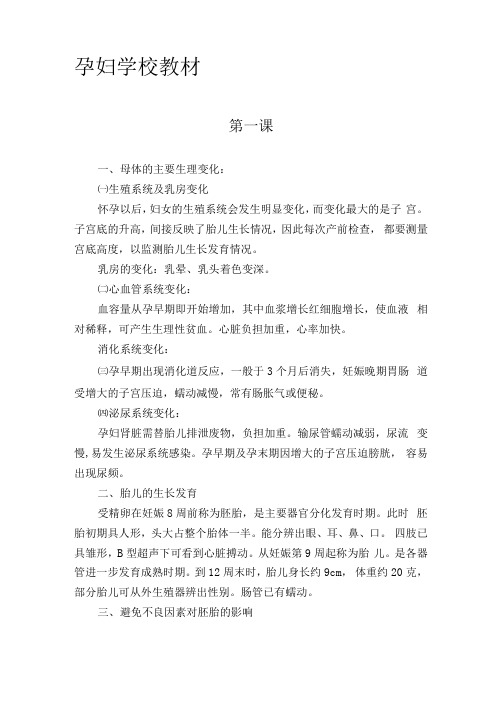 孕妇学校教材

第一课

一、母体的主要生理变化：

㈠生殖系统及乳房变化

怀孕以后，妇女的生殖系统会发生明显变化，而变化最大的是子 宫。子宫底的升高，间接反映了胎儿生长情况，因此每次产前检查， 都要测量宫底高度，以监测胎儿生长发育情况。

乳房的变化：乳晕、乳头着色变深。

㈡心血管系统变化：

血容量从孕早期即开始增加，其中血浆增长红细胞增长，使血液 相对稀释，可产生生理性贫血。心脏负担加重，心率加快。

消化系统变化：

㈢孕早期出现消化道反应，一般于 3 个月后消失，妊娠晚期胃肠 道受增大的子宫压迫，蠕动减慢，常有肠胀气或便秘。

㈣泌尿系统变化：

孕妇肾脏需替胎儿排泄废物，负担加重。输尿管蠕动减弱，尿流 变慢，易发生泌尿系统感染。孕早期及孕末期因增大的子宫压迫膀胱， 容易出现尿频。

二、胎儿的生长发育

受精卵在妊娠 8 周前称为胚胎，是主要器官分化发育时期。此时 胚胎初期具人形，头大占整个胎体一半。能分辨出眼、耳、鼻、口。 四肢已具雏形，B 型超声下可看到心脏搏动。从妊娠第 9 周起称为胎 儿。是各器管进一步发育成熟时期。到 12 周末时，胎儿身长约 9cm， 体重约 20 克，部分胎儿可从外生殖器辨出性别。肠管已有蠕动。

三、避免不良因素对胚胎的影响